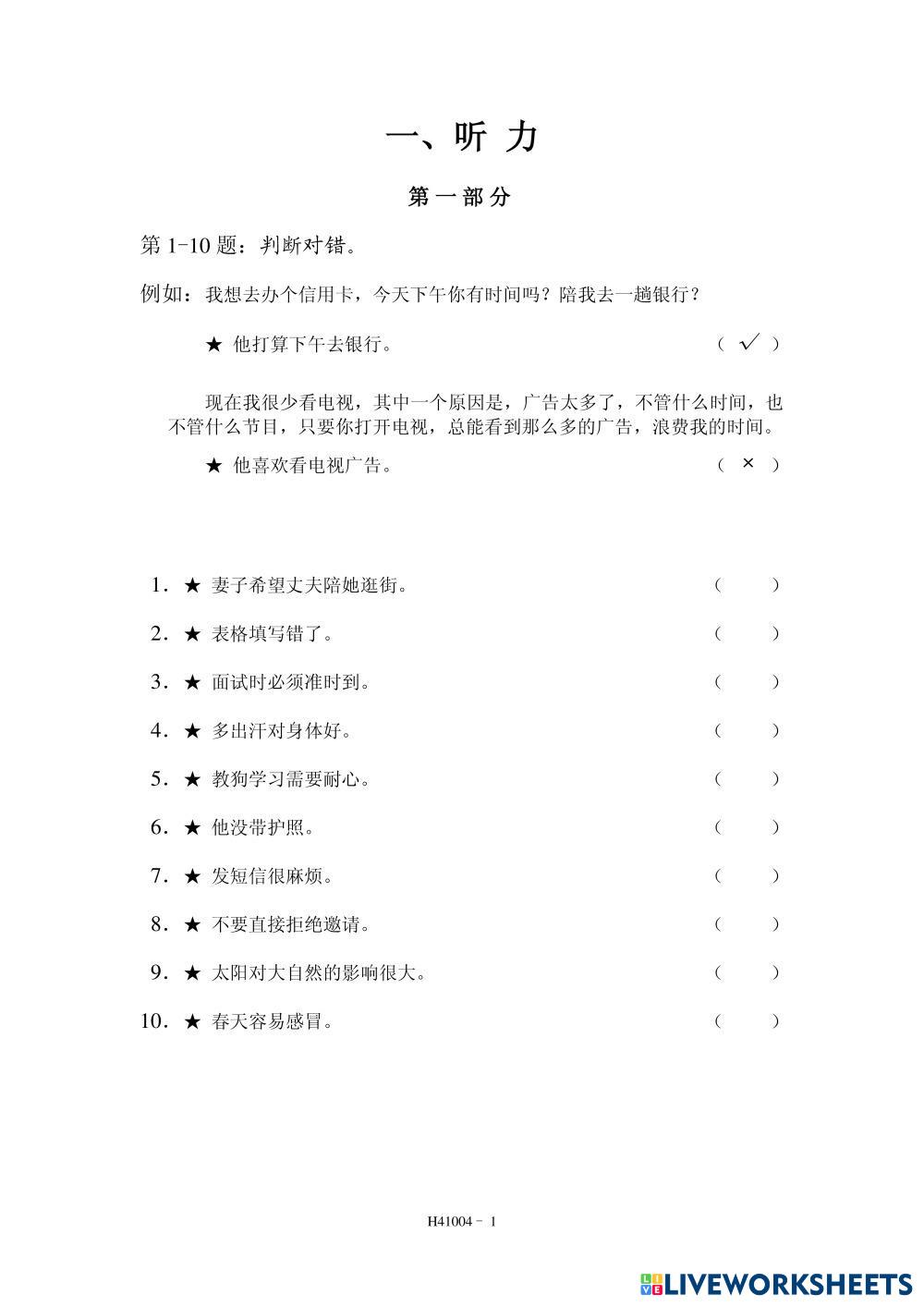 一、听 力

第一部分

第 1-10 题：判断对错。

例如：我想去办个信用卡，今天下午你有时间吗？陪我去一趟银行？

★ 他打算下午去银行。 （ ✓ ）

现在我很少看电视，其中一个原因是，广告太多了，不管什么时间，也不管什么节目，只要你打开电视，总能看到那么多的广告，浪费我的时间。

★ 他喜欢看电视广告。 （ × ）

1. ★ 妻子希望丈夫陪她逛街。 （ ）

2. ★ 表格填写错了。 （ ）

3. ★ 面试时必须准时到。 （ ）

4. ★ 多出汗对身体好。 （ ）

5. ★ 教狗学习需要耐心。 （ ）

6. ★ 他没带护照。 （ ）

7. ★ 发短信很麻烦。 （ ）

8. ★ 不要直接拒绝邀请。 （ ）

9. ★ 太阳对大自然的影响很大。 （ ）

10. ★ 春天容易感冒。 （ ）

H41004 - 1

LIVEWORKSHEETS